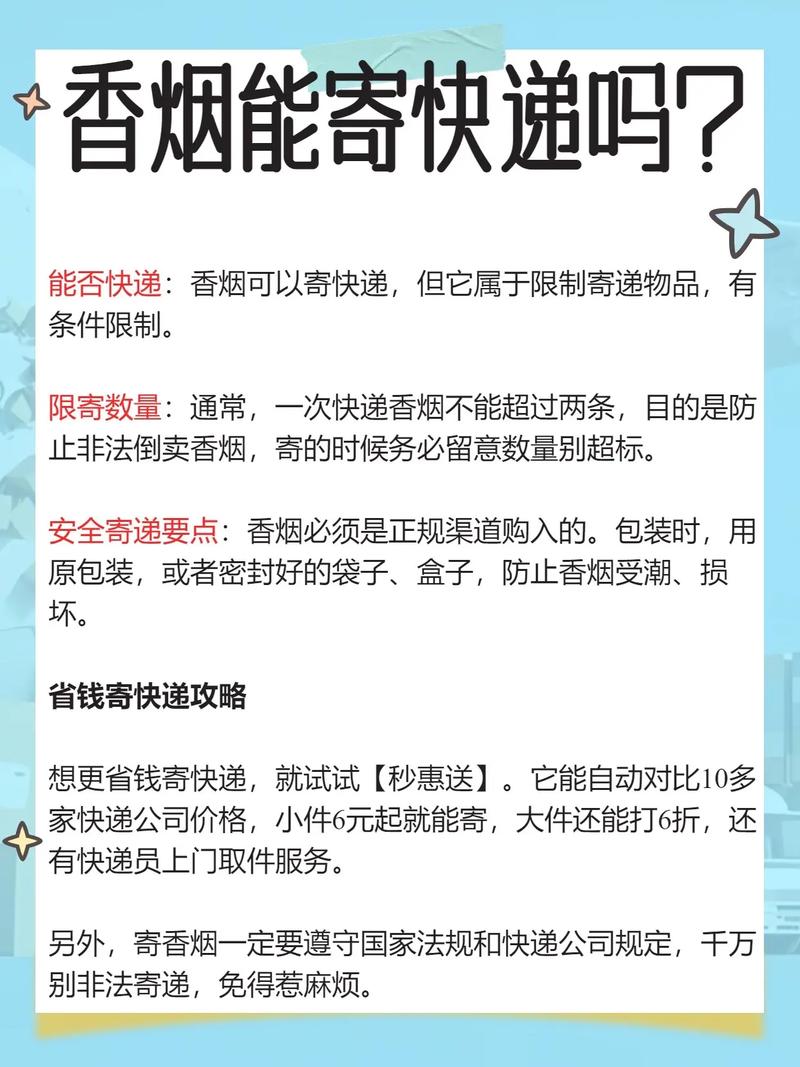 香烟能寄快递吗？

能否快递：香烟可以寄快递，但它属于限制寄递物品，有条件限制。

限寄数量：通常，一次快递香烟不能超过两条，目的是防止非法倒卖香烟，寄的时候务必留意数量别超标。

安全寄递要点：香烟必须是正规渠道购入的。包装时，用原包装，或者密封好的袋子、盒子，防止香烟受潮、损坏。

省钱寄快递攻略

想更省钱寄快递，就试试【秒惠送】。它能自动对比10多家快递公司价格，小件6元起就能寄，大件还能打6折，还有快递员上门取件服务。

另外，寄香烟一定要遵守国家法规和快递公司规定，千万别非法寄递，免得惹麻烦。